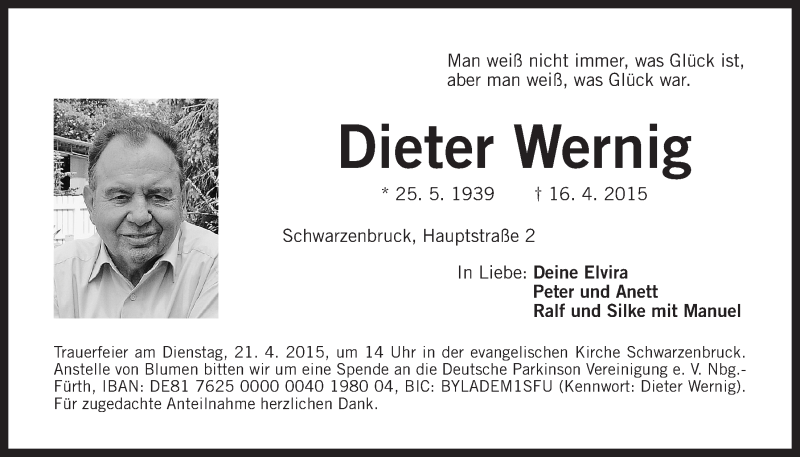 Man weiß nicht immer, was Glück ist, aber man weiß, was Glück war.

Dieter Wernig

* 25. 5. 1939 † 16. 4. 2015

Schwarzenbruck, Hauptstraße 2

In Liebe: Deine Elvira
Peter und Anett
Ralf und Silke mit Manuel

Trauerfeier am Dienstag, 21. 4. 2015, um 14 Uhr in der evangelischen Kirche Schwarzenbruck. Anstelle von Blumen bitten wir um eine Spende an die Deutsche Parkinson Vereinigung e. V. Nbg.-Fürth, IBAN: DE81 7625 0000 0040 1980 04, BIC: BYLADEM1SFU (Kennwort: Dieter Wernig). Für zugedachte Anteilnahme herzlichen Dank.